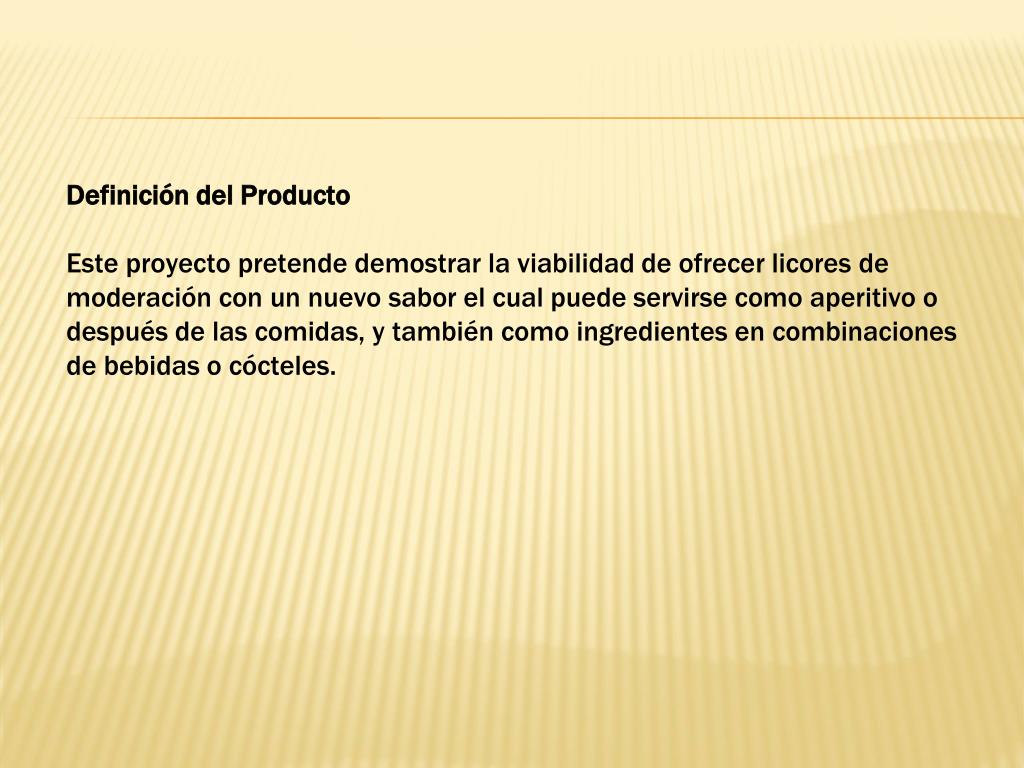 Definición del Producto

Este proyecto pretende demostrar la viabilidad de ofrecer licores de moderación con un nuevo sabor el cual puede servirse como aperitivo o después de las comidas, y también como ingredientes en combinaciones de bebidas o cócteles.